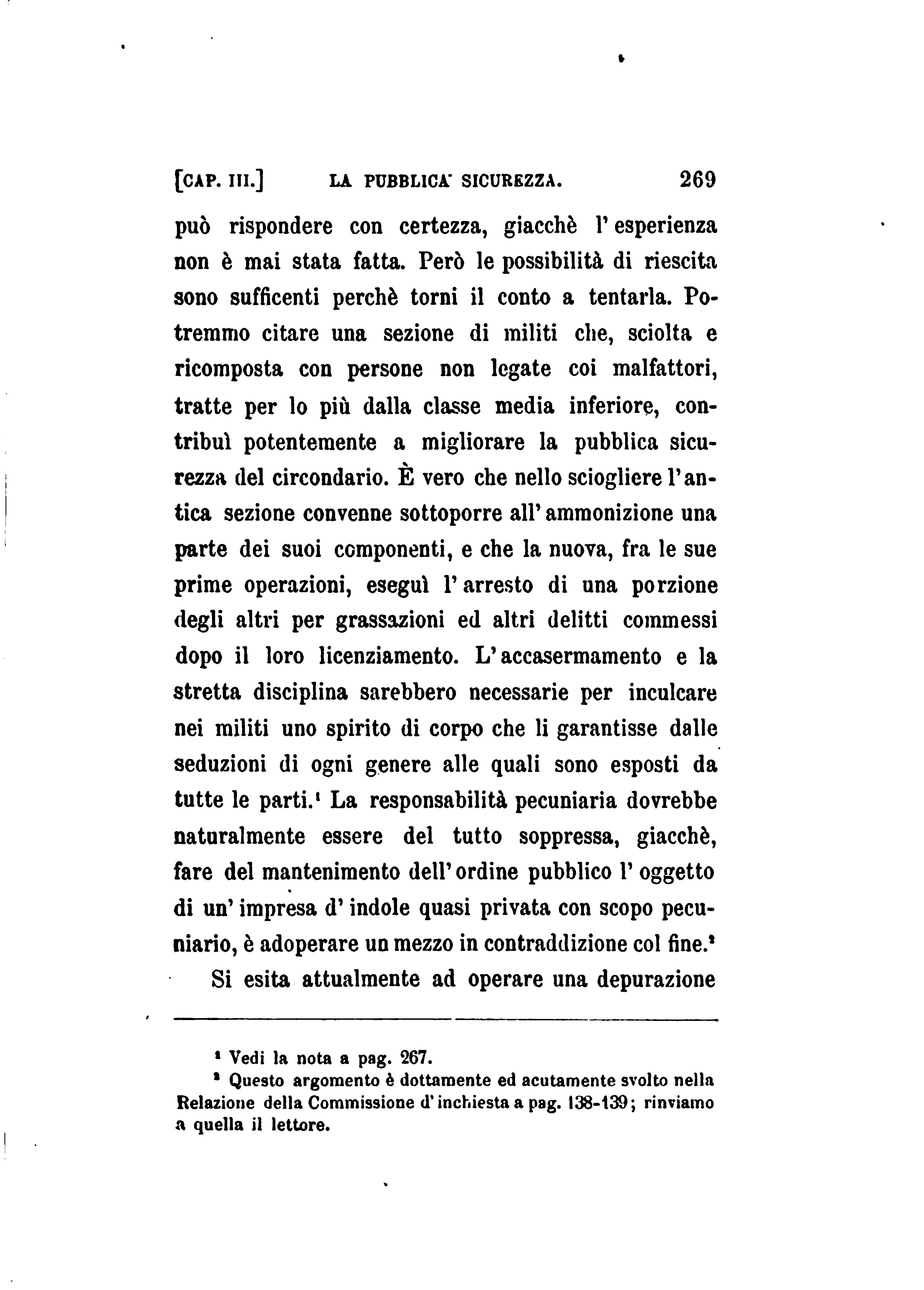 [CAP. III.] LA PUBBLICA SICUREZZA. 269

può rispondere con certezza, giacchè l'esperienza non è mai stata fatta. Però le possibilità di riescita sono sufficenti perchè torni il conto a tentarla. Potremmo citare una sezione di militi che, sciolta e ricomposta con persone non legate coi malfattori, tratte per lo più dalla classe media inferiore, contribuì potentemente a migliorare la pubblica sicurezza del circondario. È vero che nello sciogliere l'antica sezione convenne sottoporre all'ammonizione una parte dei suoi componenti, e che la nuova, fra le sue prime operazioni, eseguì l'arresto di una porzione degli altri per grassazioni ed altri delitti commessi dopo il loro licenziamento. L'accasermamento e la stretta disciplina sarebbero necessarie per inculcare nei militi uno spirito di corpo che li garantisse dalle seduzioni di ogni genere alle quali sono esposti da tutte le parti.$^1$ La responsabilità pecuniaria dovrebbe naturalmente essere del tutto soppressa, giacchè, fare del mantenimento dell'ordine pubblico l'oggetto di un'impresa d'indole quasi privata con scopo pecuniario, è adoperare un mezzo in contraddizione col fine.$^2$

Si esita attualmente ad operare una depurazione

$^1$ Vedi la nota a pag. 267.
$^2$ Questo argomento è dottamente ed acutamente svolto nella Relazione della Commissione d'inchiesta a pag. 138-139; rinviamo a quella il lettore.